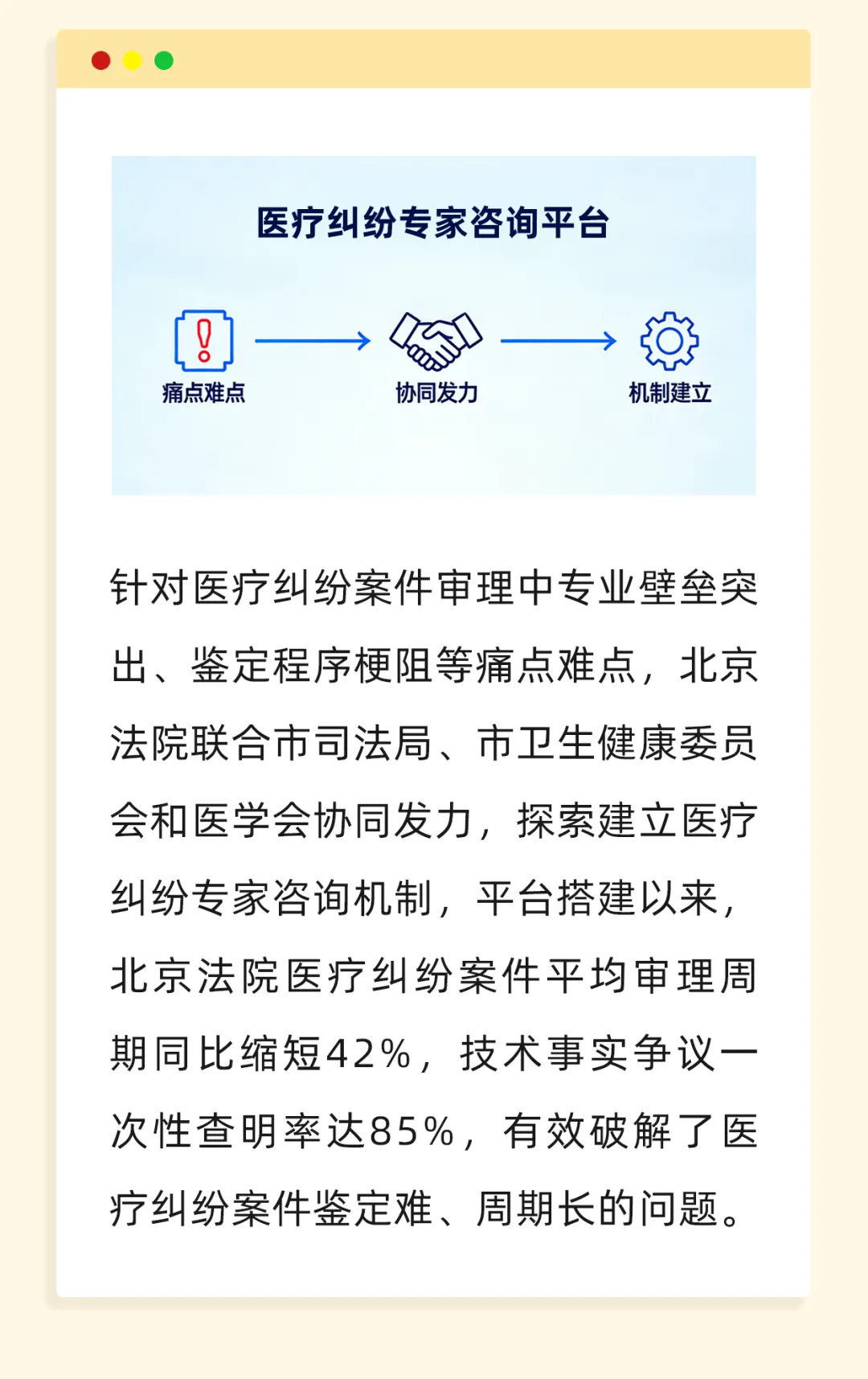 医疗纠纷专家咨询平台

痛点难点

协同发力

机制建立

针对医疗纠纷案件审理中专业壁垒突出、鉴定程序梗阻等痛点难点，北京法院联合市司法局、市卫生健康委员会和医学会协同发力，探索建立医疗纠纷专家咨询机制，平台搭建以来，北京法院医疗纠纷案件平均审理周期同比缩短42%，技术事实争议一次性查明率达85%，有效破解了医疗纠纷案件鉴定难、周期长的问题。